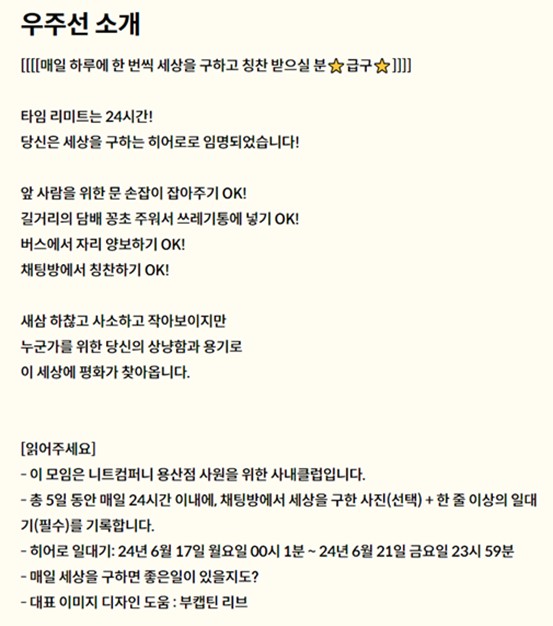 우주선 소개

[[[[매일 하루에 한 번씩 세상을 구하고 칭찬 받으실 분⭐급구⭐]]]]

타임 리미트는 24시간!
당신은 세상을 구하는 히어로로 임명되었습니다!

앞 사람을 위한 문 손잡이 잡아주기 OK!
길거리의 담배 꽁초 주워서 쓰레기통에 넣기 OK!
버스에서 자리 양보하기 OK!
채팅방에서 칭찬하기 OK!

새삼 하찮고 사소하고 작아보이지만
누군가를 위한 당신의 상냥함과 용기로
이 세상에 평화가 찾아옵니다.

[읽어주세요]
- 이 모임은 니트컴퍼니 용산점 사원을 위한 사내클럽입니다.
- 총 5일 동안 매일 24시간 이내에, 채팅방에서 세상을 구한 사진(선택) + 한 줄 이상의 일대기(필수)를 기록합니다.
- 히어로 일대기: 24년 6월 17일 월요일 00시 1분 ~ 24년 6월 21일 금요일 23시 59분
- 매일 세상을 구하면 좋은일이 있을지도?
- 대표 이미지 디자인 도움 : 부캡틴 리브